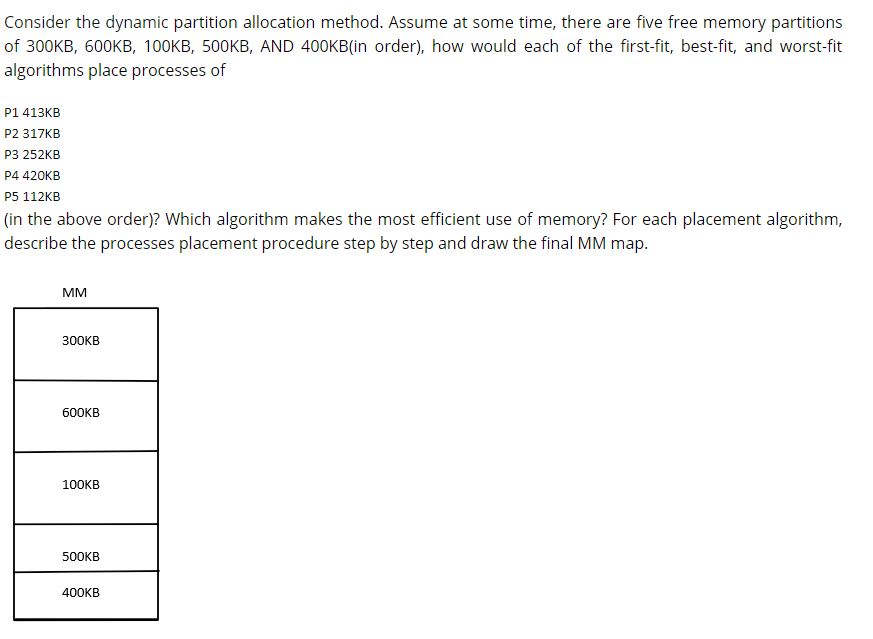 Consider the dynamic partition allocation method. Assume at some time, there are five free memory partitions of 300KB, 600KB, 100KB, 500KB, AND 400KB(in order), how would each of the first-fit, best-fit, and worst-fit algorithms place processes of

P1 413KB
P2 317KB
P3 252KB
P4 420KB
P5 112KB
(in the above order)? Which algorithm makes the most efficient use of memory? For each placement algorithm, describe the processes placement procedure step by step and draw the final MM map.

MM

300KB

600KB

100KB

500KB

400KB